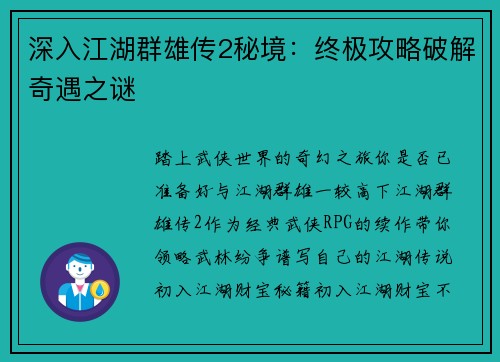 深入江湖群雄传2秘境：终极攻略破解奇遇之谜

踏上武侠世界的奇幻之旅你是否已准备好与江湖群雄一较高下江湖群雄传2作为经典武侠RPG的续作带你领略武林纷争谱写自己的江湖传说初入江湖财宝秘籍初入江湖财宝不